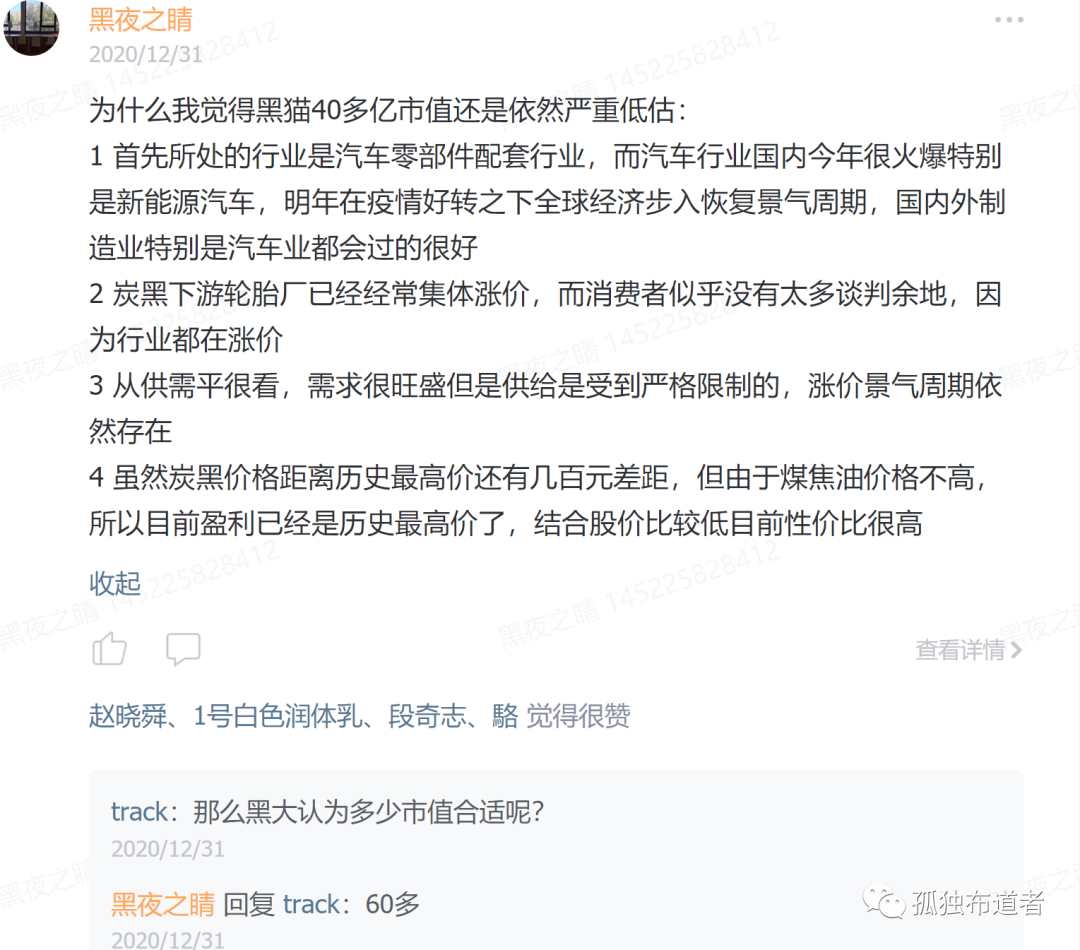 黑夜之睛
2020/12/31

为什么我觉得黑猫40多亿市值还是依然严重低估：
1 首先所处的行业是汽车零部件配套行业，而汽车行业国内今年很火爆特别是新能源汽车，明年在疫情好转之下全球经济步入恢复景气周期，国内外制造业特别是汽车业都会过的很好
2 炭黑下游轮胎厂已经经常集体涨价，而消费者似乎没有太多谈判余地，因为行业都在涨价
3 从供需平很看，需求很旺盛但是供给是受到严格限制的，涨价景气周期依然存在
4 虽然炭黑价格距离历史最高价还有几百元差距，但由于煤焦油价格不高，所以目前盈利已经是历史最高价了，结合股价比较低目前性价比很高

收起

查看详情

赵晓舜、1号白色润体乳、段奇志、駱 觉得很赞

track：那么黑大认为多少市值合适呢?
2020/12/31

黑夜之睛 回复 track：60多
2020/12/31

孤独布道者

黑夜之睛 145225828412